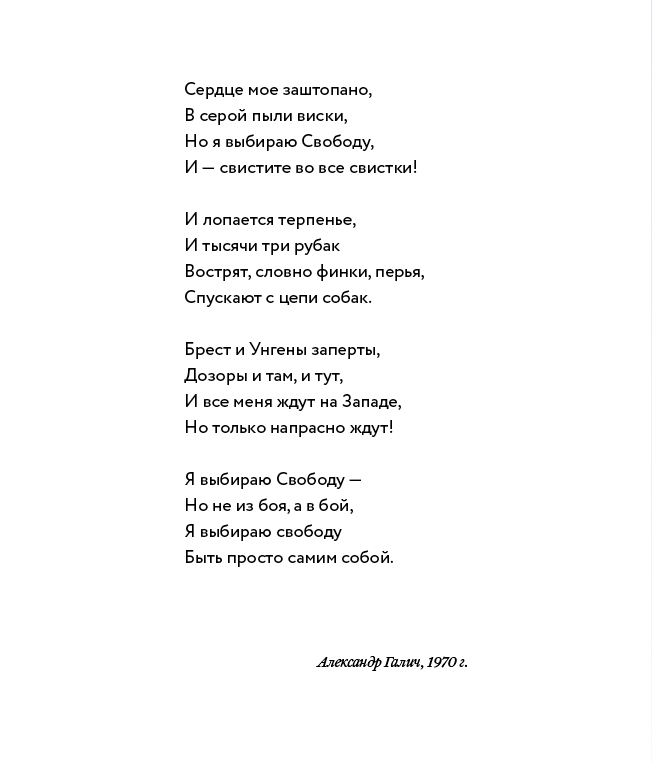 Сердце мое заштопано,
В серой пыли виски,
Но я выбираю Свободу,
И — свистите во все свистки!

И лопается терпенье,
И тысячи три рубак
Вострят, словно финки, перья,
Спускают с цепи собак.

Брест и Унгены заперты,
Дозоры и там, и тут,
И все меня ждут на Западе,
Но только напрасно ждут!

Я выбираю Свободу —
Но не из боя, а в бой,
Я выбираю свободу
Быть просто самим собой.

Александр Галич, 1970 г.